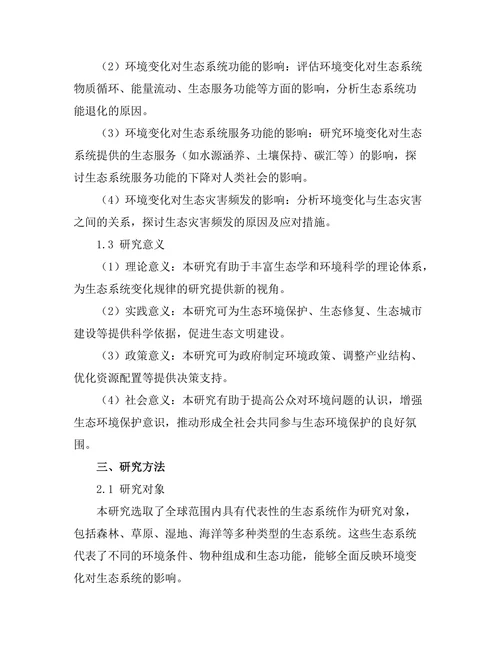 （2）环境变化对生态系统功能的影响：评估环境变化对生态系统物质循环、能量流动、生态服务功能等方面的影响，分析生态系统功能退化的原因。

（3）环境变化对生态系统服务功能的影响：研究环境变化对生态系统提供的生态服务（如水源涵养、土壤保持、碳汇等）的影响，探讨生态系统服务功能的下降对人类社会的影响。

（4）环境变化对生态灾害频发的影响：分析环境变化与生态灾害之间的关系，探讨生态灾害频发的原因及应对措施。

1.3 研究意义

（1）理论意义：本研究有助于丰富生态学和环境科学的理论体系，为生态系统变化规律的研究提供新的视角。

（2）实践意义：本研究可为生态环境保护、生态修复、生态城市建设等提供科学依据，促进生态文明建设。

（3）政策意义：本研究可为政府制定环境政策、调整产业结构、优化资源配置等提供决策支持。

（4）社会意义：本研究有助于提高公众对环境问题的认识，增强生态环境保护意识，推动形成全社会共同参与生态环境保护的良好氛围。

三、研究方法

2.1 研究对象

本研究选取了全球范围内具有代表性的生态系统作为研究对象，包括森林、草原、湿地、海洋等多种类型的生态系统。这些生态系统代表了不同的环境条件、物种组成和生态功能，能够全面反映环境变化对生态系统的影响。